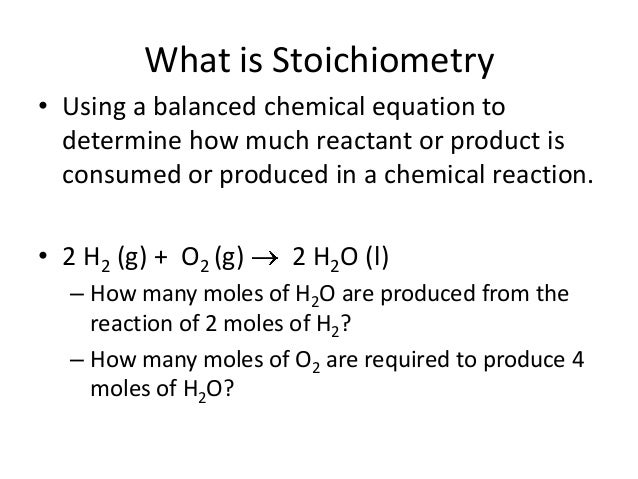 What is Stoichiometry

• Using a balanced chemical equation to determine how much reactant or product is consumed or produced in a chemical reaction.

• $2\ H_2\ (g) + O_2\ (g) \rightarrow 2\ H_2O\ (l)$

– How many moles of $H_2O$ are produced from the reaction of 2 moles of $H_2$?

– How many moles of $O_2$ are required to produce 4 moles of $H_2O$?